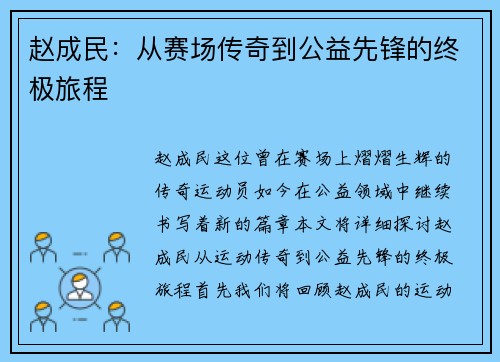 赵成民：从赛场传奇到公益先锋的终极旅程

赵成民这位曾在赛场上熠熠生辉的传奇运动员如今在公益领域中继续书写着新的篇章本文将详细探讨赵成民从运动传奇到公益先锋的终极旅程首先我们将回顾赵成民的运动